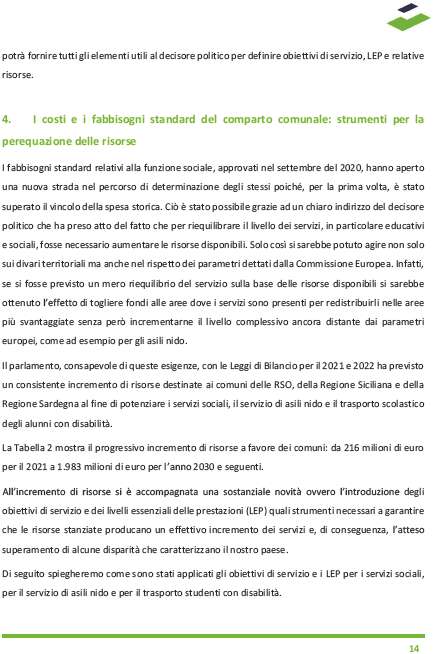 potrà fornire tutti gli elementi utili al decisore politico per definire obiettivi di servizio, LEP e relative risorse.

4. I costi e i fabbisogni standard del comparto comunale: strumenti per la perequazione delle risorse

I fabbisogni standard relativi alla funzione sociale, approvati nel settembre del 2020, hanno aperto una nuova strada nel percorso di determinazione degli stessi poiché, per la prima volta, è stato superato il vincolo della spesa storica. Ciò è stato possibile grazie ad un chiaro indirizzo del decisore politico che ha preso atto del fatto che per riequilibrare il livello dei servizi, in particolare educativi e sociali, fosse necessario aumentare le risorse disponibili. Solo così si sarebbe potuto agire non solo sui divari territoriali ma anche nel rispetto dei parametri dettati dalla Commissione Europea. Infatti, se si fosse previsto un mero riequilibrio del servizio sulla base delle risorse disponibili si sarebbe ottenuto l'effetto di togliere fondi alle aree dove i servizi sono presenti per redistribuirli nelle aree più svantaggiate senza però incrementarne il livello complessivo ancora distante dai parametri europei, come ad esempio per gli asili nido.

Il parlamento, consapevole di queste esigenze, con le Leggi di Bilancio per il 2021 e 2022 ha previsto un consistente incremento di risorse destinate ai comuni delle RSO, della Regione Siciliana e della Regione Sardegna al fine di potenziare i servizi sociali, il servizio di asili nido e il trasporto scolastico degli alunni con disabilità.

La Tabella 2 mostra il progressivo incremento di risorse a favore dei comuni: da 216 milioni di euro per il 2021 a 1.983 milioni di euro per l'anno 2030 e seguenti.

All'incremento di risorse si è accompagnata una sostanziale novità ovvero l'introduzione degli obiettivi di servizio e dei livelli essenziali delle prestazioni (LEP) quali strumenti necessari a garantire che le risorse stanziate producano un effettivo incremento dei servizi e, di conseguenza, l'atteso superamento di alcune disparità che caratterizzano il nostro paese.

Di seguito spiegheremo come sono stati applicati gli obiettivi di servizio e i LEP per i servizi sociali, per il servizio di asili nido e per il trasporto studenti con disabilità.

14